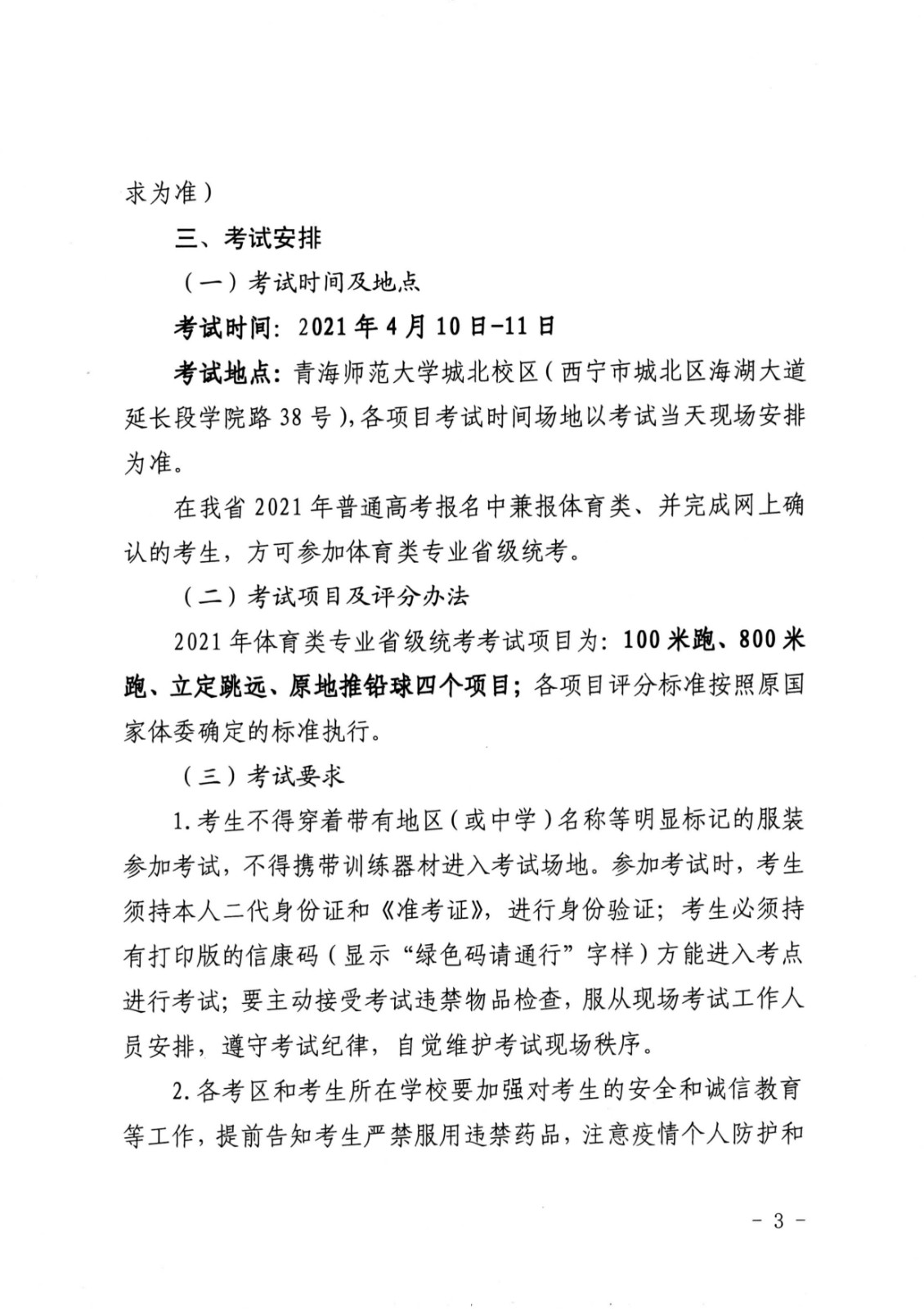 求为准）

三、考试安排

（一）考试时间及地点

考试时间：2021年4月10日-11日

考试地点：青海师范大学城北校区（西宁市城北区海湖大道延长段学院路38号），各项目考试时间场地以考试当天现场安排为准。

在我省2021年普通高考报名中兼报体育类、并完成网上确认的考生，方可参加体育类专业省级统考。

（二）考试项目及评分办法

2021年体育类专业省级统考考试项目为：100米跑、800米跑、立定跳远、原地推铅球四个项目；各项目评分标准按照原国家体委确定的标准执行。

（三）考试要求

1.考生不得穿着带有地区（或中学）名称等明显标记的服装参加考试，不得携带训练器材进入考试场地。参加考试时，考生须持本人二代身份证和《准考证》，进行身份验证；考生必须持有打印版的信康码（显示“绿色码请通行”字样）方能进入考点进行考试；要主动接受考试违禁物品检查，服从现场考试工作人员安排，遵守考试纪律，自觉维护考试现场秩序。

2.各考区和考生所在学校要加强对考生的安全和诚信教育等工作，提前告知考生严禁服用违禁药品，注意疫情个人防护和

- 3 -